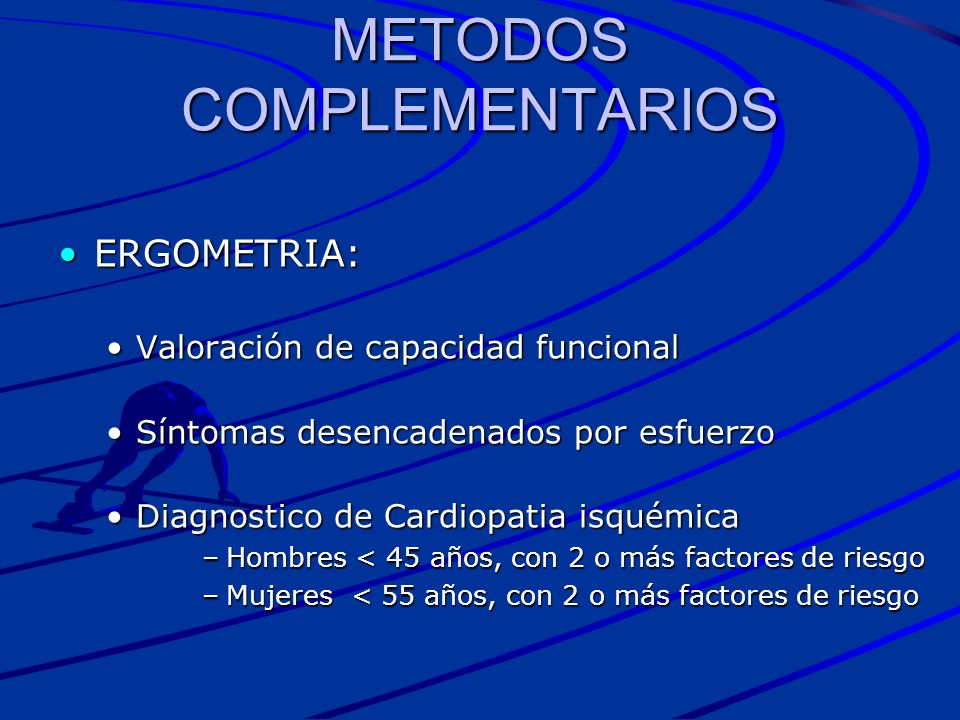 METODOS COMPLEMENTARIOS

• ERGOMETRIA:

• Valoración de capacidad funcional

• Síntomas desencadenados por esfuerzo

• Diagnostico de Cardiopatia isquémica
– Hombres < 45 años, con 2 o más factores de riesgo
– Mujeres < 55 años, con 2 o más factores de riesgo